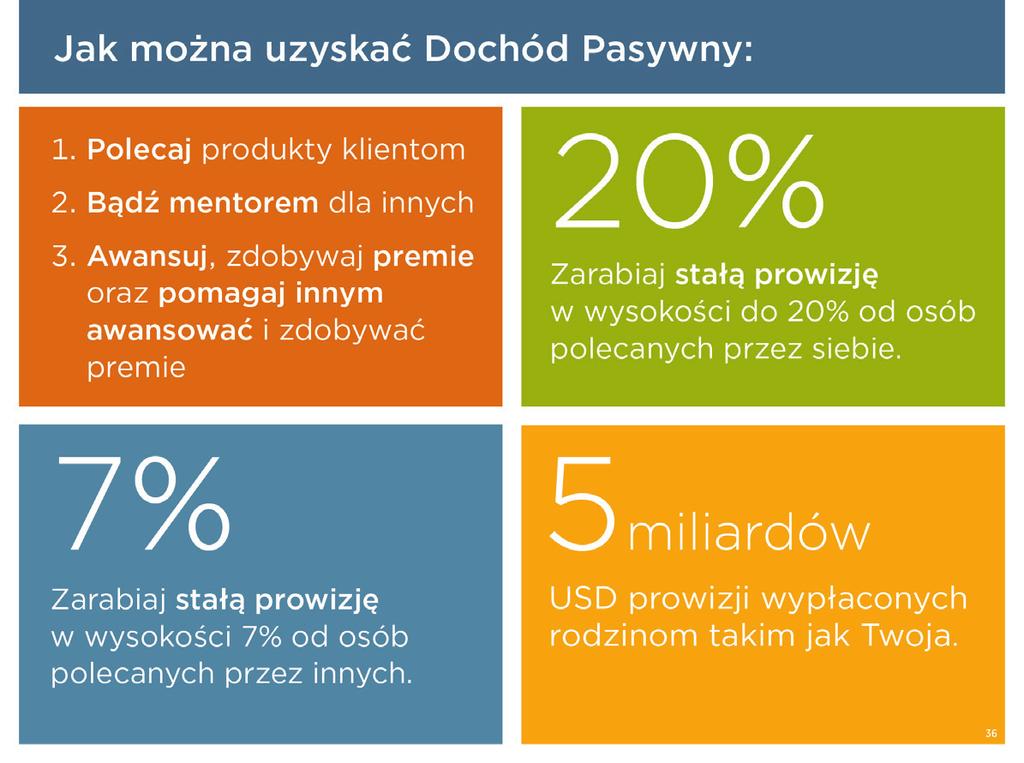 Jak można uzyskać Dochód Pasywny:

1. Polecaj produkty klientom
2. Bądź mentorem dla innych
3. Awansuj, zdobywaj premie oraz pomagaj innym awansować i zdobywać premie

20%

Zarabiaj stałą prowizję w wysokości do 20% od osób polecanych przez siebie.

7%

Zarabiaj stałą prowizję w wysokości 7% od osób polecanych przez innych.

5 miliardów

USD prowizji wypłaconych rodzinom takim jak Twoja.

36